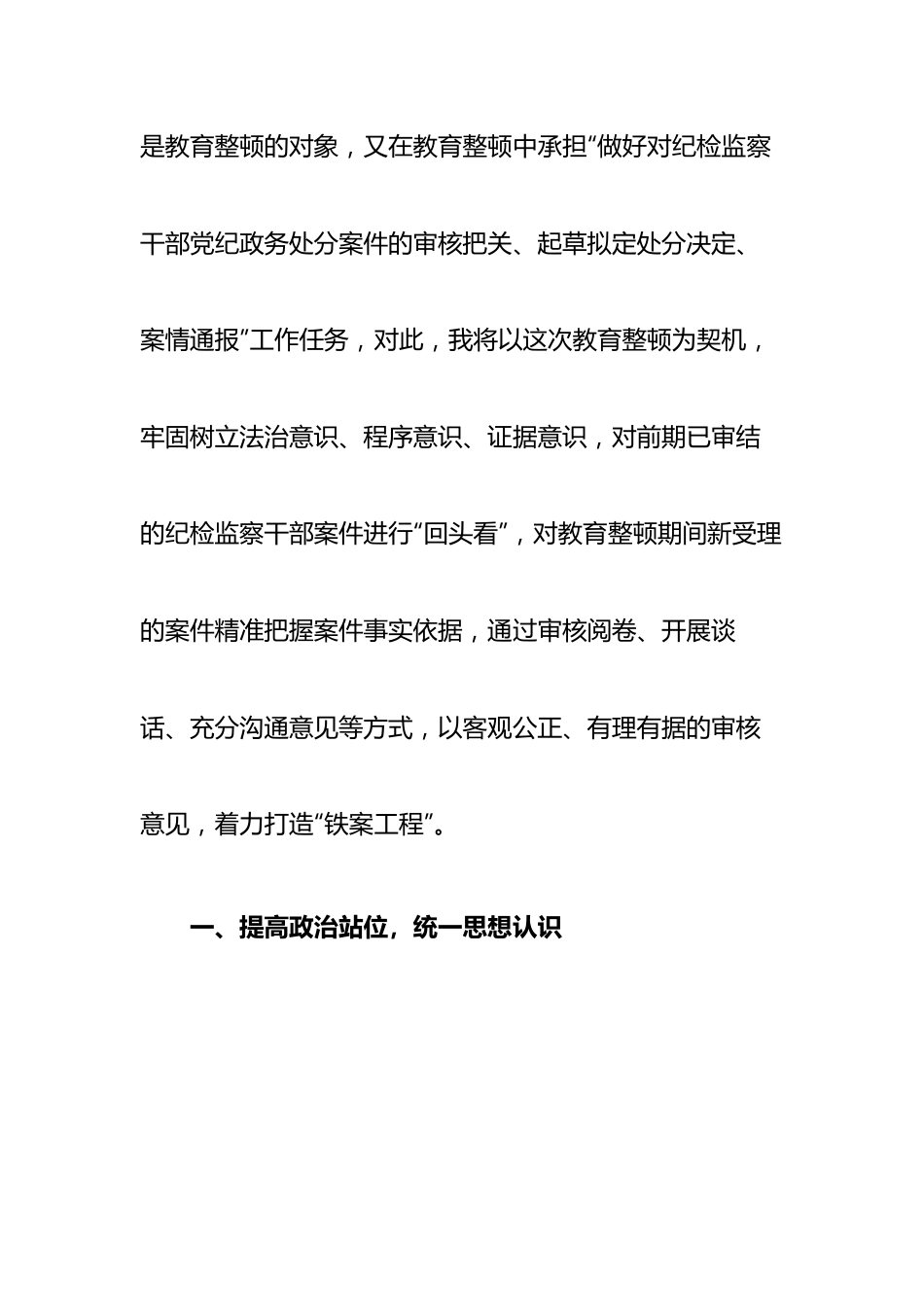 是教育整顿的对象，又在教育整顿中承担“做好对纪检监察干部党纪政务处分案件的审核把关、起草拟定处分决定、案情通报”工作任务，对此，我将以这次教育整顿为契机，牢固树立法治意识、程序意识、证据意识，对前期已审结的纪检监察干部案件进行“回头看”，对教育整顿期间新受理的案件精准把握案件事实依据，通过审核阅卷、开展谈话、充分沟通意见等方式，以客观公正、有理有据的审核意见，着力打造“铁案工程”。

一、提高政治站位，统一思想认识